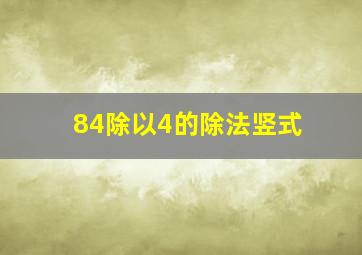 84除以4的除法竖式